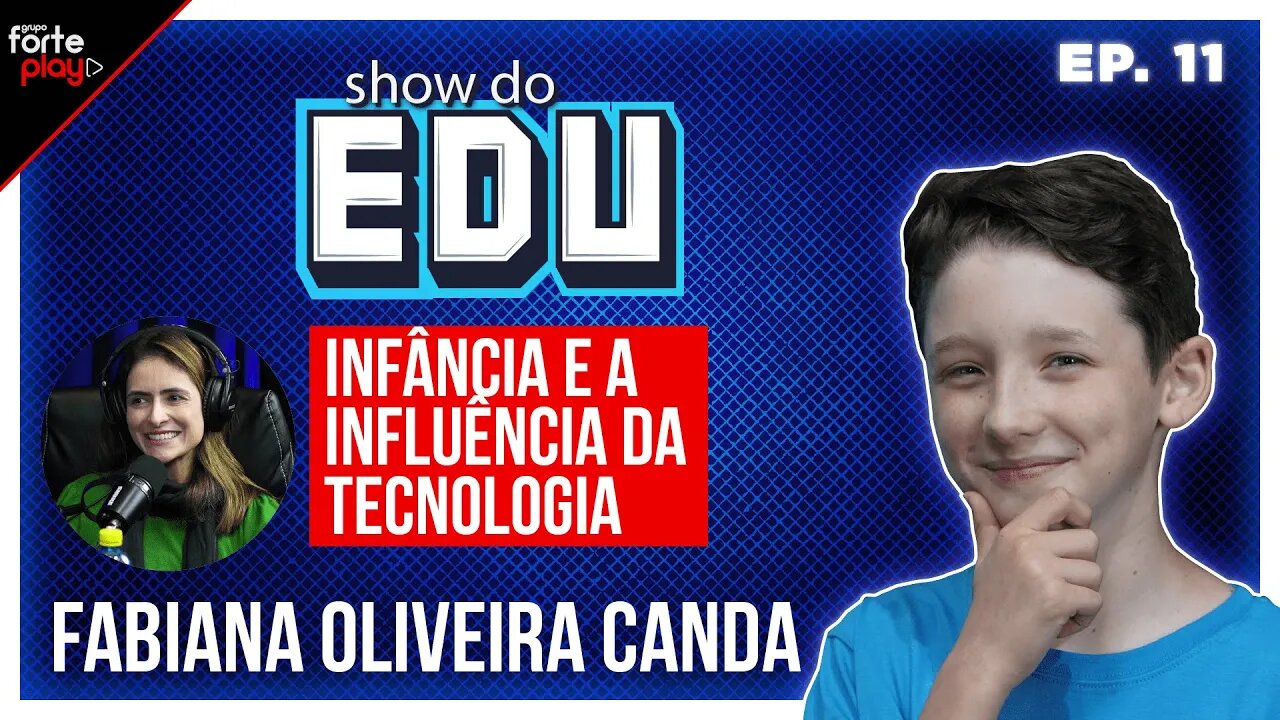 grupo forte play

EP. 11

show do EDU

INFÂNCIA E A INFLUÊNCIA DA TECNOLOGIA

FABIANA OLIVEIRA CANDA